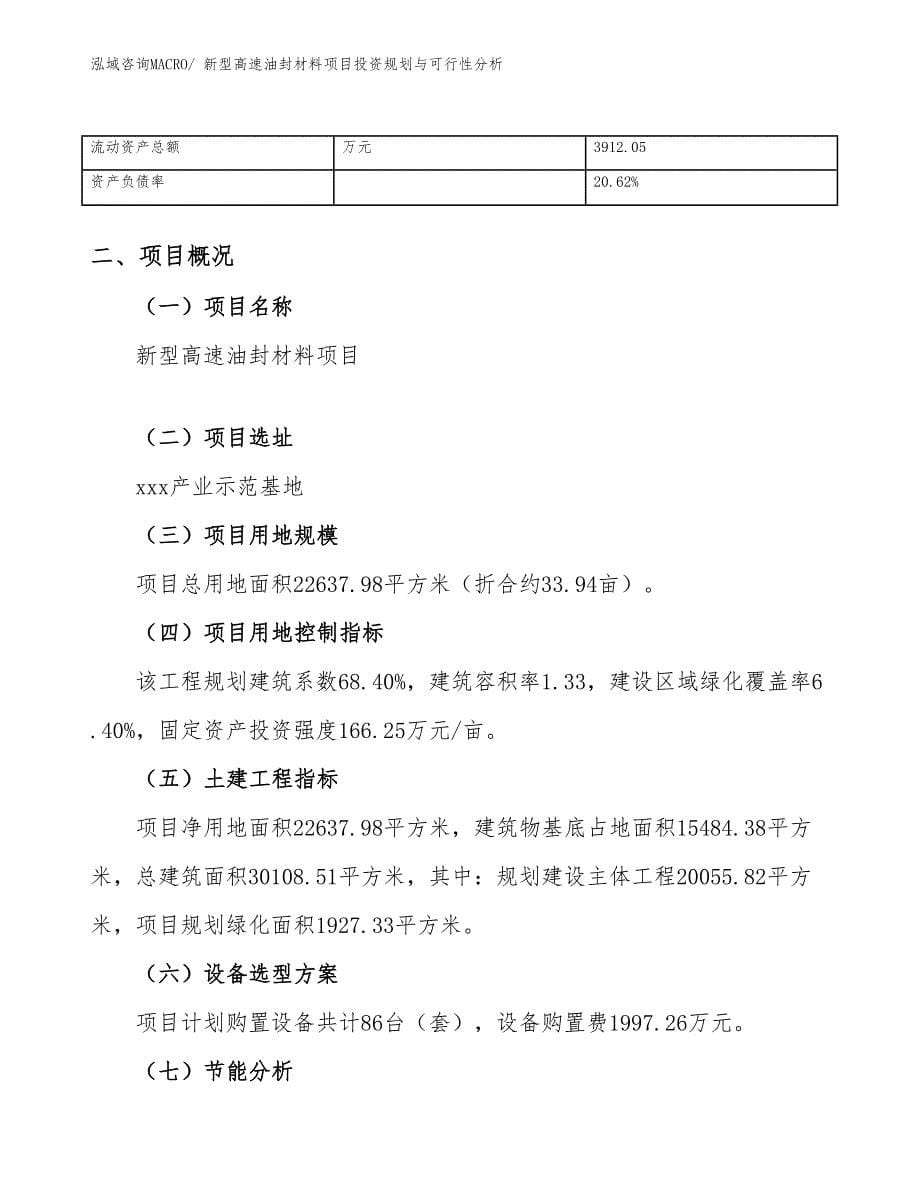 泓域咨询MACRO/ 新型高速油封材料项目投资规划与可行性分析

| 流动资产总额 | 万元 | 3912.05 |
|---|---|---|
| 资产负债率 |  | 20.62% |

二、项目概况

（一）项目名称

新型高速油封材料项目

（二）项目选址

xxx产业示范基地

（三）项目用地规模

项目总用地面积22637.98平方米（折合约33.94亩）。

（四）项目用地控制指标

该工程规划建筑系数68.40%，建筑容积率1.33，建设区域绿化覆盖率6.40%，固定资产投资强度166.25万元/亩。

（五）土建工程指标

项目净用地面积22637.98平方米，建筑物基底占地面积15484.38平方米，总建筑面积30108.51平方米，其中：规划建设主体工程20055.82平方米，项目规划绿化面积1927.33平方米。

（六）设备选型方案

项目计划购置设备共计86台（套），设备购置费1997.26万元。

（七）节能分析